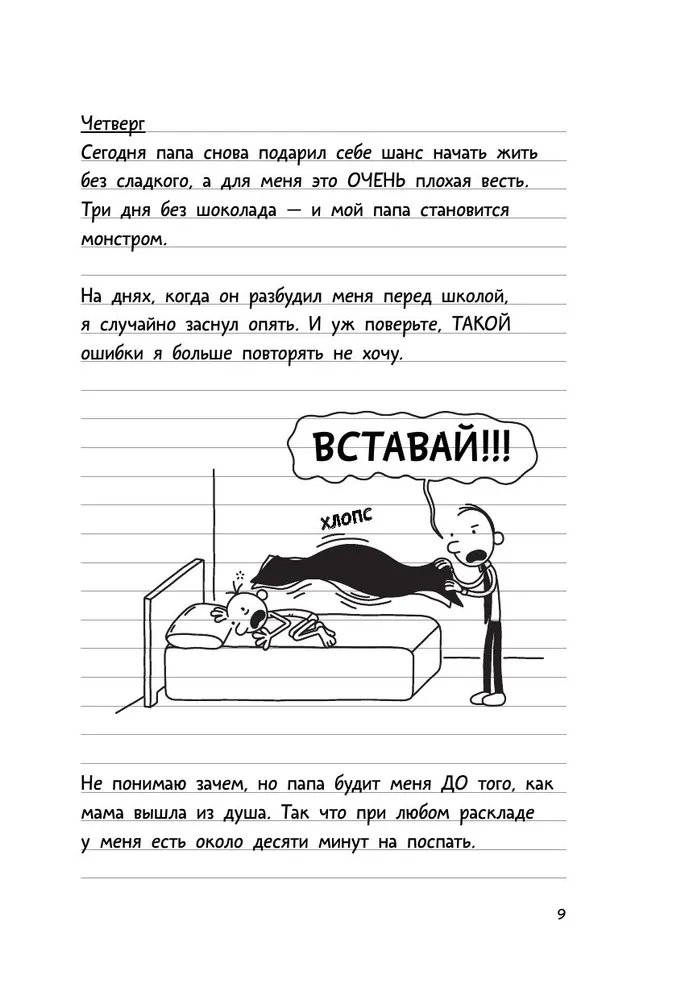 Четверг
Сегодня папа снова подарил себе шанс начать жить без сладкого, а для меня это ОЧЕНЬ плохая весть. Три дня без шоколада — и мой папа становится монстром.

На днях, когда он разбудил меня перед школой, я случайно заснул опять. И уж поверьте, ТАКОЙ ошибки я больше повторять не хочу.

ВСТАВАЙ!!!

ХЛОПС

Не понимаю зачем, но папа будит меня ДО того, как мама вышла из душа. Так что при любом раскладе у меня есть около десяти минут на поспать.

9